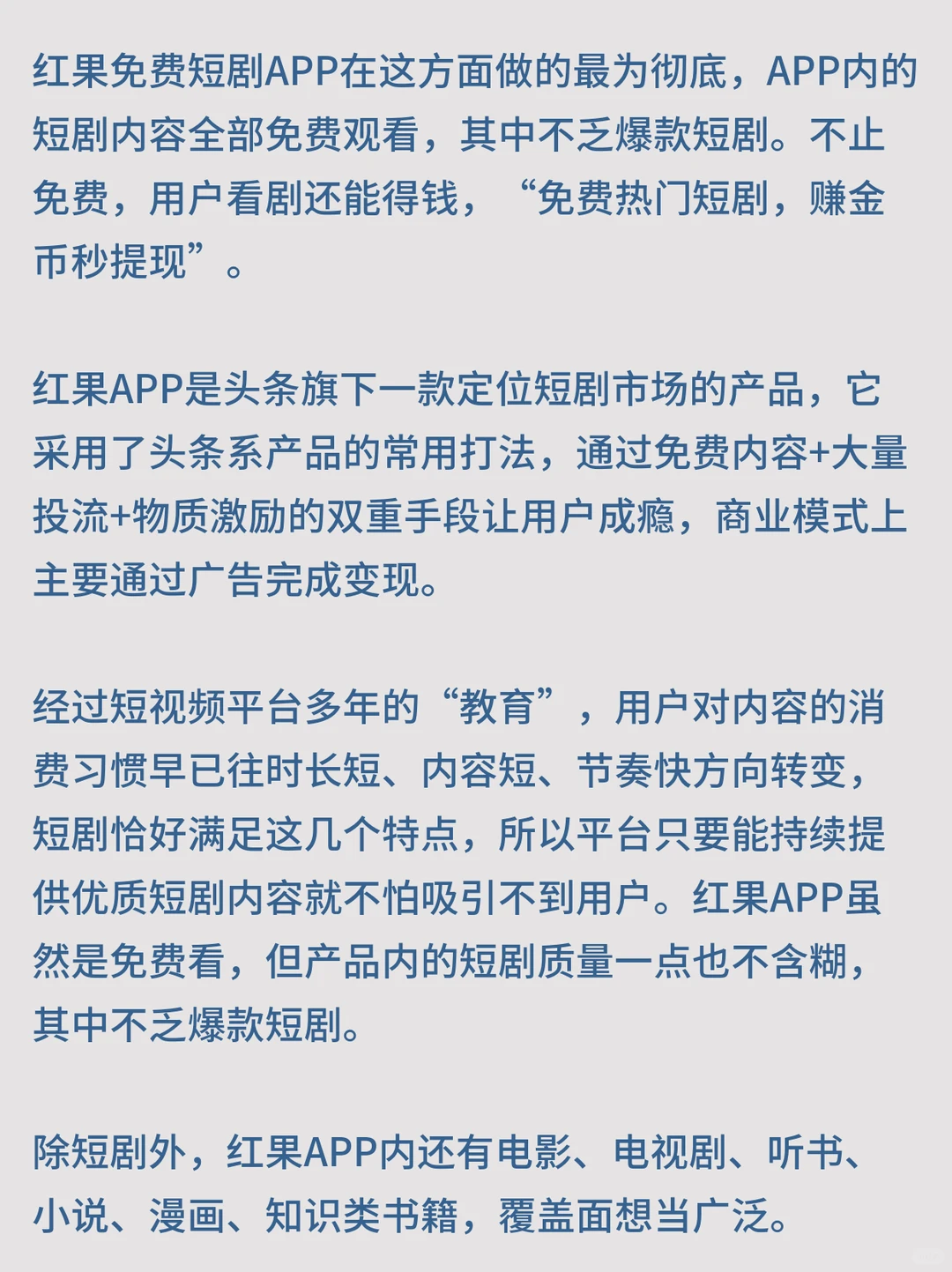 红果免费短剧APP在这方面做的最为彻底，APP内的短剧内容全部免费观看，其中不乏爆款短剧。不止免费，用户看剧还能得钱，“免费热门短剧，赚金币秒提现”。

红果APP是头条旗下一款定位短剧市场的产品，它采用了头条系产品的常用打法，通过免费内容+大量投流+物质激励的双重手段让用户成瘾，商业模式上主要通过广告完成变现。

经过短视频平台多年的“教育”，用户对内容的消费习惯早已往时长短、内容短、节奏快方向转变，短剧恰好满足这几个特点，所以平台只要能持续提供优质短剧内容就不怕吸引不到用户。红果APP虽然是免费看，但产品内的短剧质量一点也不含糊，其中不乏爆款短剧。

除短剧外，红果APP内还有电影、电视剧、听书、小说、漫画、知识类书籍，覆盖面想当广泛。